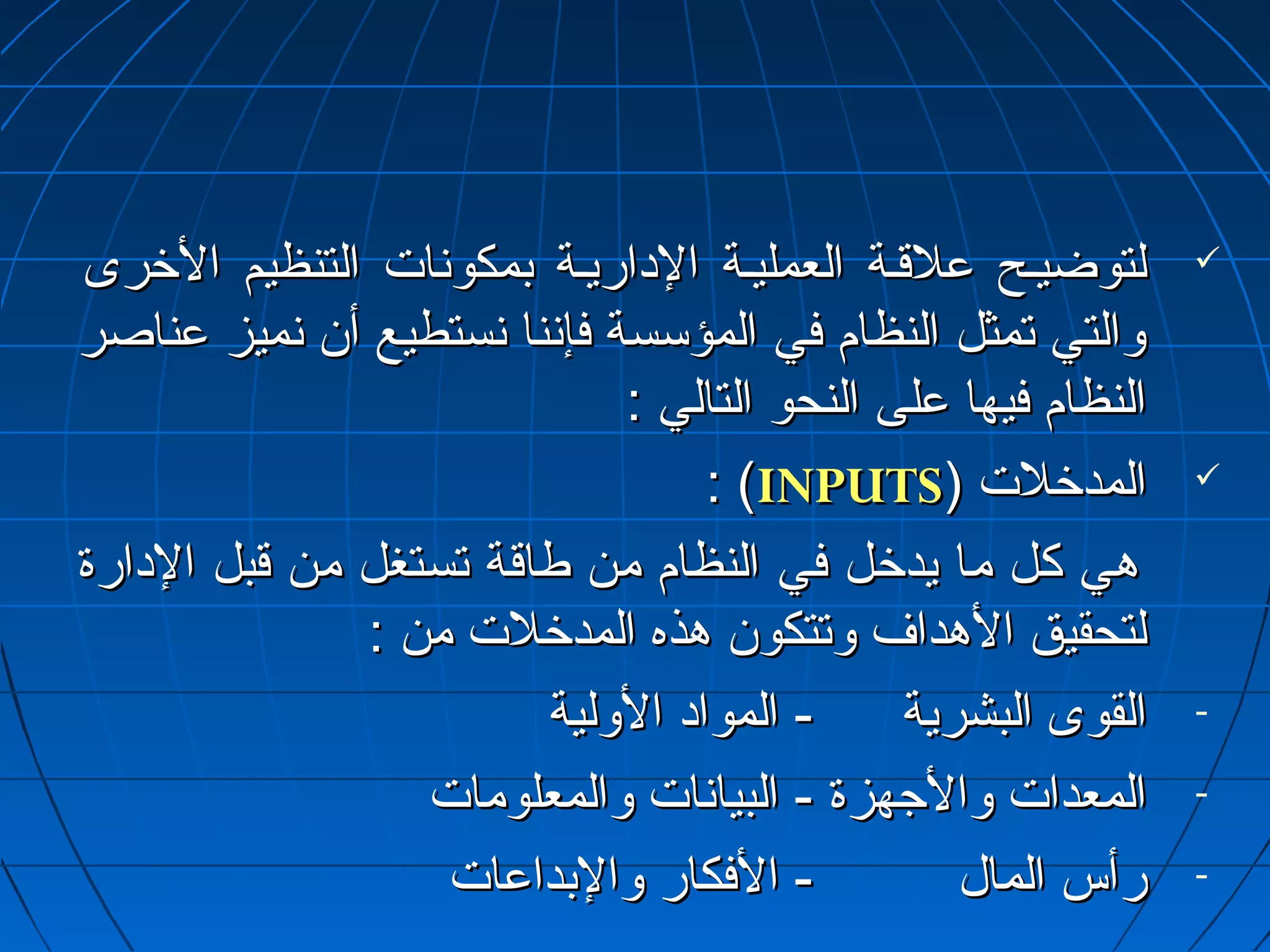 ✓ لتوضيح علاقة العملية الإدارية بمكونات التنظيم الأخرى والتي تمثل النظام في المؤسسة فإننا نستطيع أن نميز عناصر النظام فيها على النحو التالي :

✓ المدخلات (INPUTS) :

هي كل ما يدخل في النظام من طاقة تستغل من قبل الإدارة لتحقيق الأهداف وتتكون هذه المدخلات من :

- القوى البشرية - المواد الأولية

- المعدات والأجهزة - البيانات والمعلومات

- رأس المال - الأفكار والإبداعات